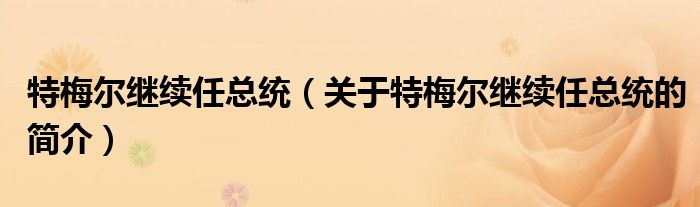 特梅尔继续任总统（关于特梅尔继续任总统的简介）